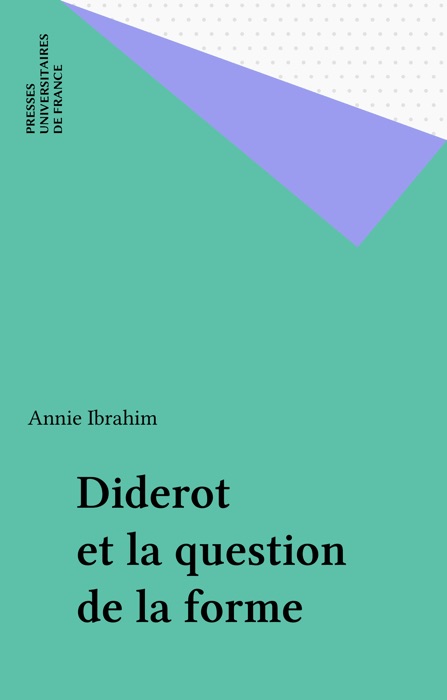 PRESSES
UNIVERSITAIRES
DE FRANCE

Annie Ibrahim

Diderot
et la question
de la forme